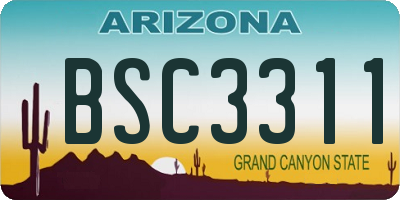 ARIZONA

BSC3311

GRAND CANYON STATE